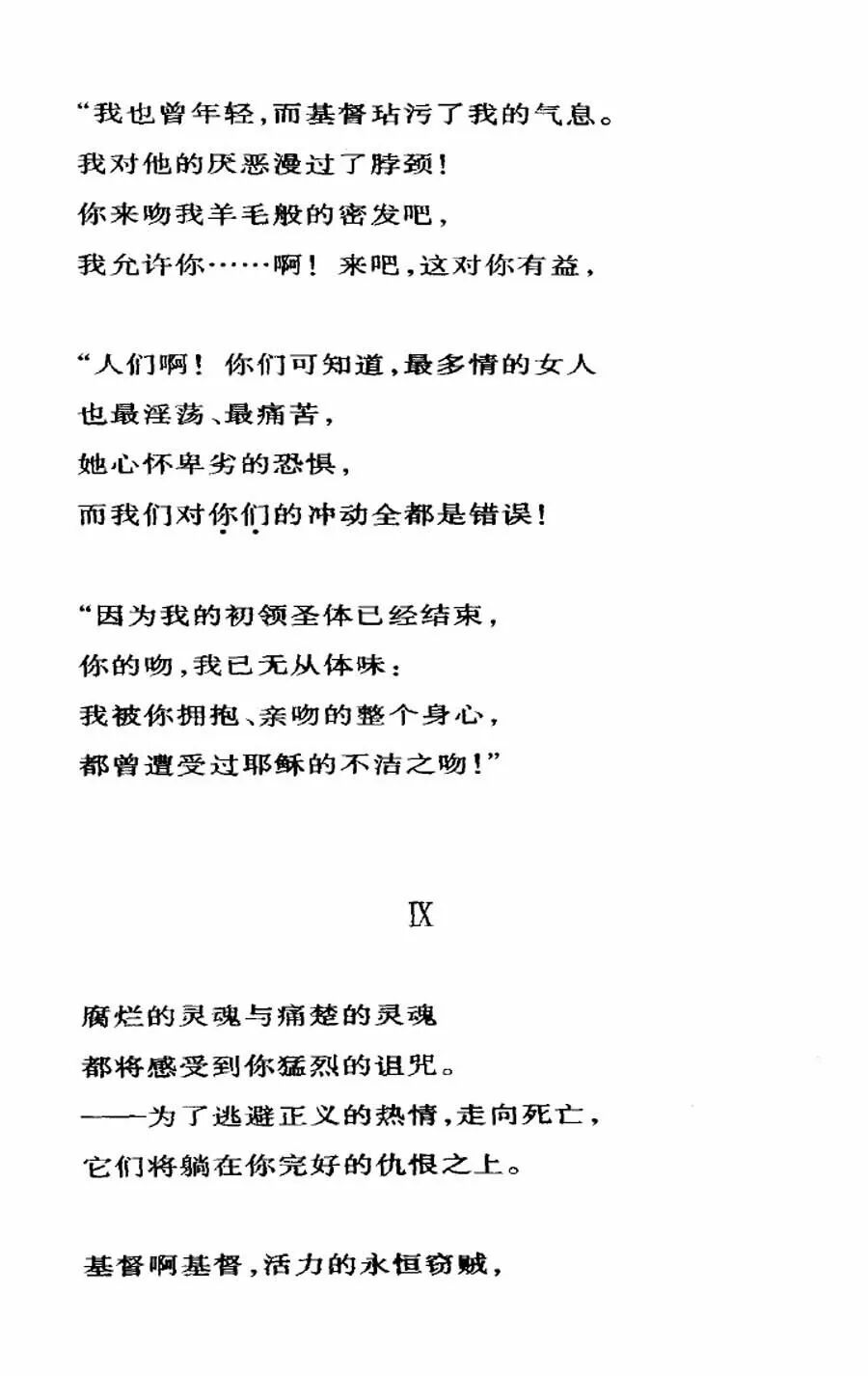 “我也曾年轻，而基督玷污了我的气息。
我对他的厌恶漫过了脖颈！
你来吻我羊毛般的密发吧，
我允许你……啊！来吧，这对你有益，

“人们啊！你们可知道，最多情的女人
也最淫荡、最痛苦，
她心怀卑劣的恐惧，
而我们对你们的冲动全都是错误！

“因为我的初领圣体已经结束，
你的吻，我已无从体味：
我被你拥抱、亲吻的整个身心，
都曾遭受过耶稣的不洁之吻！”

IX

腐烂的灵魂与痛楚的灵魂
都将感受到你猛烈的诅咒。
——为了逃避正义的热情，走向死亡，
它们将躺在你完好的仇恨之上。

基督啊基督，活力的永恒窃贼，